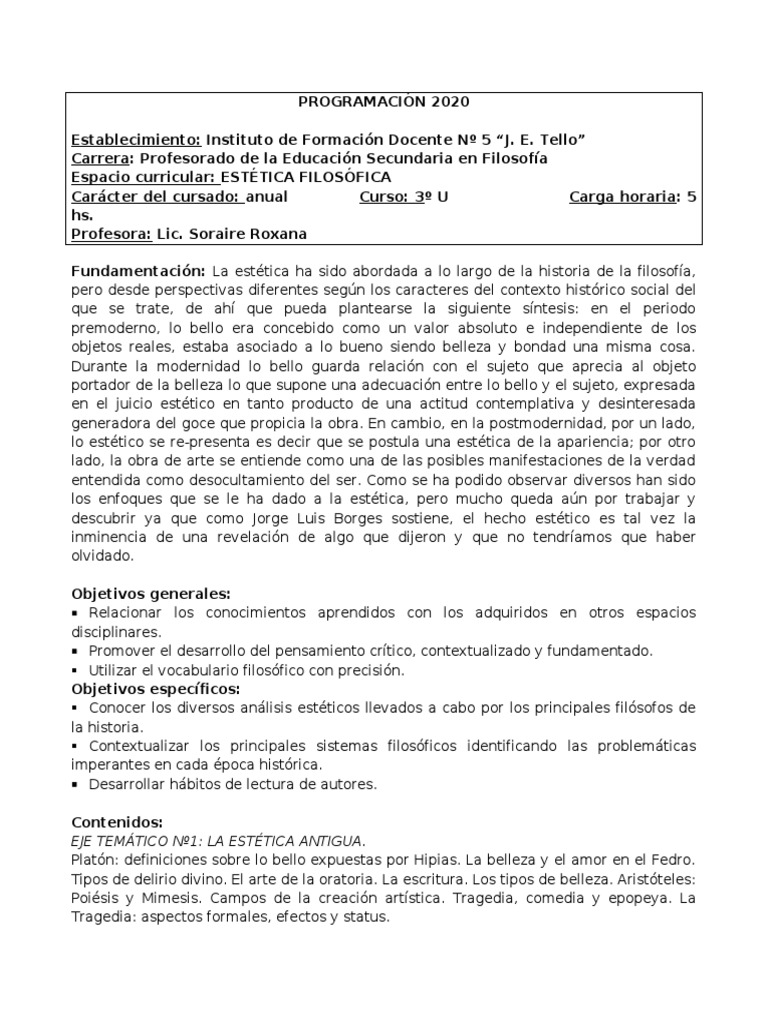 PROGRAMACIÓN 2020

Establecimiento: Instituto de Formación Docente Nº 5 "J. E. Tello"
Carrera: Profesorado de la Educación Secundaria en Filosofía
Espacio curricular: ESTÉTICA FILOSÓFICA
Carácter del cursado: anual Curso: 3º U Carga horaria: 5 hs.
Profesora: Lic. Soraire Roxana

Fundamentación: La estética ha sido abordada a lo largo de la historia de la filosofía, pero desde perspectivas diferentes según los caracteres del contexto histórico social del que se trate, de ahí que pueda plantearse la siguiente síntesis: en el periodo premoderno, lo bello era concebido como un valor absoluto e independiente de los objetos reales, estaba asociado a lo bueno siendo belleza y bondad una misma cosa. Durante la modernidad lo bello guarda relación con el sujeto que aprecia al objeto portador de la belleza lo que supone una adecuación entre lo bello y el sujeto, expresada en el juicio estético en tanto producto de una actitud contemplativa y desinteresada generadora del goce que propicia la obra. En cambio, en la postmodernidad, por un lado, lo estético se re-presenta es decir que se postula una estética de la apariencia; por otro lado, la obra de arte se entiende como una de las posibles manifestaciones de la verdad entendida como desocultamiento del ser. Como se ha podido observar diversos han sido los enfoques que se le ha dado a la estética, pero mucho queda aún por trabajar y descubrir ya que como Jorge Luis Borges sostiene, el hecho estético es tal vez la inminencia de una revelación de algo que dijeron y que no tendríamos que haber olvidado.

Objetivos generales:
▪ Relacionar los conocimientos aprendidos con los adquiridos en otros espacios disciplinares.
▪ Promover el desarrollo del pensamiento crítico, contextualizado y fundamentado.
▪ Utilizar el vocabulario filosófico con precisión.
Objetivos específicos:
▪ Conocer los diversos análisis estéticos llevados a cabo por los principales filósofos de la historia.
▪ Contextualizar los principales sistemas filosóficos identificando las problemáticas imperantes en cada época histórica.
▪ Desarrollar hábitos de lectura de autores.

Contenidos:
EJE TEMÁTICO Nº1: LA ESTÉTICA ANTIGUA.
Platón: definiciones sobre lo bello expuestas por Hipias. La belleza y el amor en el Fedro. Tipos de delirio divino. El arte de la oratoria. La escritura. Los tipos de belleza. Aristóteles: Poiésis y Mimesis. Campos de la creación artística. Tragedia, comedia y epopeya. La Tragedia: aspectos formales, efectos y status.